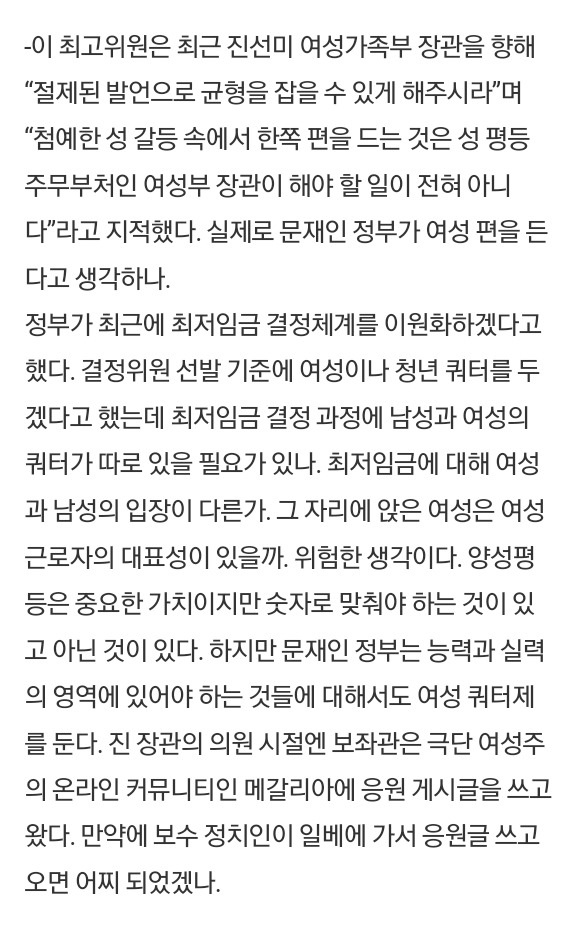 -이 최고위원은 최근 진선미 여성가족부 장관을 향해 “절제된 발언으로 균형을 잡을 수 있게 해주시라”며 “첨예한 성 갈등 속에서 한쪽 편을 드는 것은 성 평등 주무부처인 여성부 장관이 해야 할 일이 전혀 아니다”라고 지적했다. 실제로 문재인 정부가 여성 편을 든다고 생각하나.
정부가 최근에 최저임금 결정체계를 이원화하겠다고 했다. 결정위원 선발 기준에 여성이나 청년 쿼터를 두겠다고 했는데 최저임금 결정 과정에 남성과 여성의 쿼터가 따로 있을 필요가 있나. 최저임금에 대해 여성과 남성의 입장이 다른가. 그 자리에 앉은 여성은 여성 근로자의 대표성이 있을까. 위험한 생각이다. 양성평등은 중요한 가치이지만 숫자로 맞춰야 하는 것이 있고 아닌 것이 있다. 하지만 문재인 정부는 능력과 실력의 영역에 있어야 하는 것들에 대해서도 여성 쿼터제를 둔다. 진 장관의 의원 시절엔 보좌관은 극단 여성주의 온라인 커뮤니티인 메갈리아에 응원 게시글을 쓰고 왔다. 만약에 보수 정치인이 일베에 가서 응원글 쓰고 오면 어찌 되었겠나.